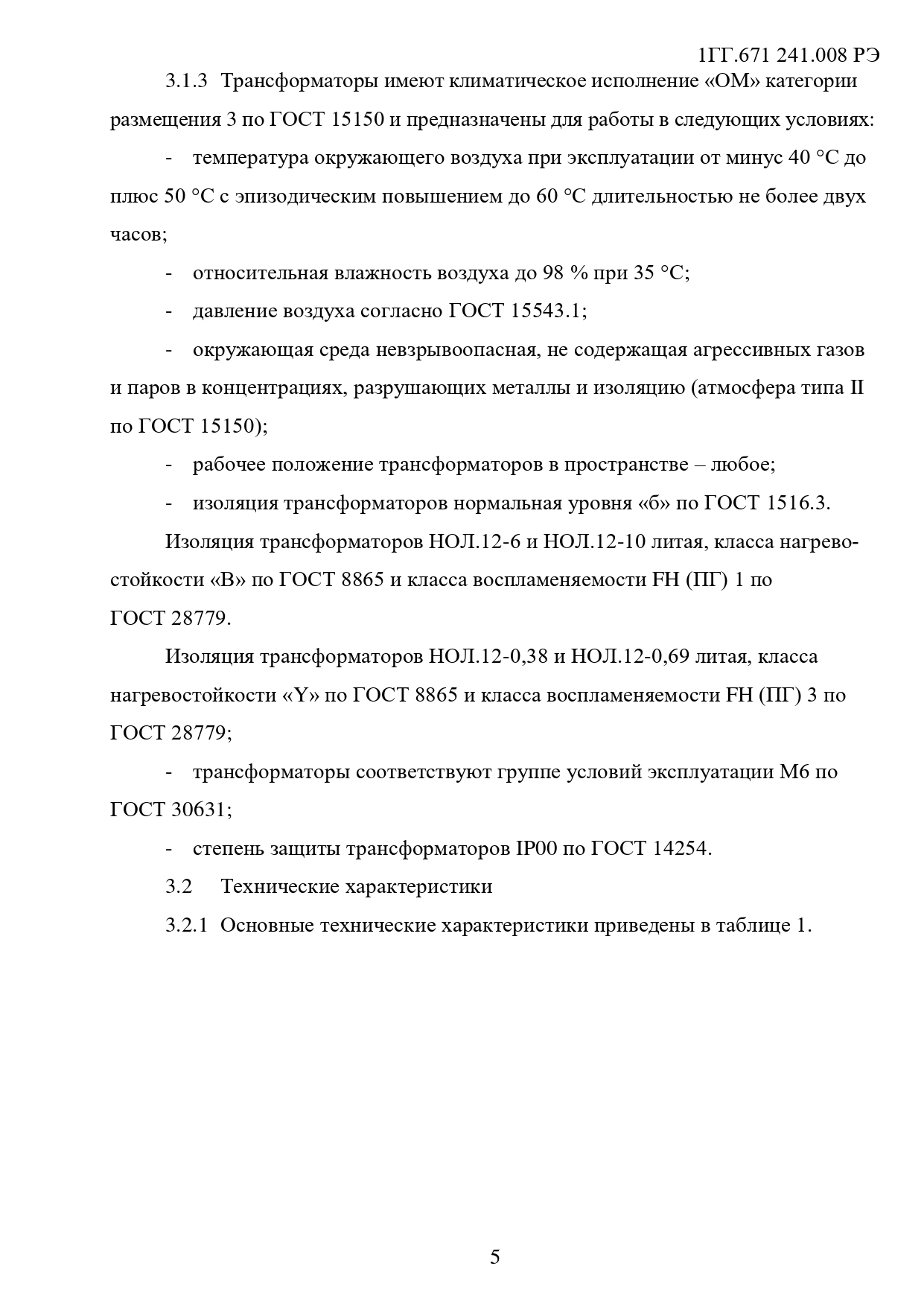 1ГГ.671 241.008 РЭ

3.1.3 Трансформаторы имеют климатическое исполнение «ОМ» категории размещения 3 по ГОСТ 15150 и предназначены для работы в следующих условиях:

- температура окружающего воздуха при эксплуатации от минус 40 °С до плюс 50 °С с эпизодическим повышением до 60 °С длительностью не более двух часов;

- относительная влажность воздуха до 98 % при 35 °С;

- давление воздуха согласно ГОСТ 15543.1;

- окружающая среда невзрывоопасная, не содержащая агрессивных газов и паров в концентрациях, разрушающих металлы и изоляцию (атмосфера типа II по ГОСТ 15150);

- рабочее положение трансформаторов в пространстве – любое;

- изоляция трансформаторов нормальная уровня «б» по ГОСТ 1516.3.

Изоляция трансформаторов НОЛ.12-6 и НОЛ.12-10 литая, класса нагревостойкости «В» по ГОСТ 8865 и класса воспламеняемости FH (ПГ) 1 по ГОСТ 28779.

Изоляция трансформаторов НОЛ.12-0,38 и НОЛ.12-0,69 литая, класса нагревостойкости «Y» по ГОСТ 8865 и класса воспламеняемости FH (ПГ) 3 по ГОСТ 28779;

- трансформаторы соответствуют группе условий эксплуатации М6 по ГОСТ 30631;

- степень защиты трансформаторов IP00 по ГОСТ 14254.

3.2 Технические характеристики

3.2.1 Основные технические характеристики приведены в таблице 1.

5